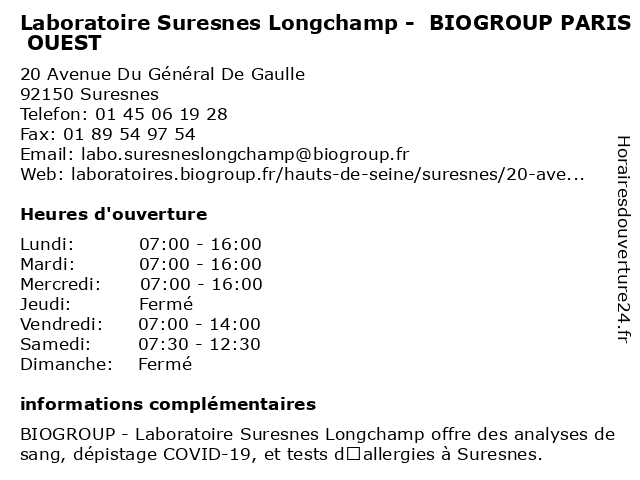 Laboratoire Suresnes Longchamp - BIOGROUP PARIS OUEST

20 Avenue Du Général De Gaulle
92150 Suresnes
Telefon: 01 45 06 19 28
Fax: 01 89 54 97 54
Email: labo.suresneslongchamp@biogroup.fr
Web: laboratoires.biogroup.fr/hauts-de-seine/suresnes/20-ave...

Heures d'ouverture

| Lundi: | 07:00 - 16:00 |
|---|---|
| Mardi: | 07:00 - 16:00 |
| Mercredi: | 07:00 - 16:00 |
| Jeudi: | Fermé |
| Vendredi: | 07:00 - 14:00 |
| Samedi: | 07:30 - 12:30 |
| Dimanche: | Fermé |

informations complémentaires

BIOGROUP - Laboratoire Suresnes Longchamp offre des analyses de sang, dépistage COVID-19, et tests d□allergies à Suresnes.

Horairesdouverture24.fr